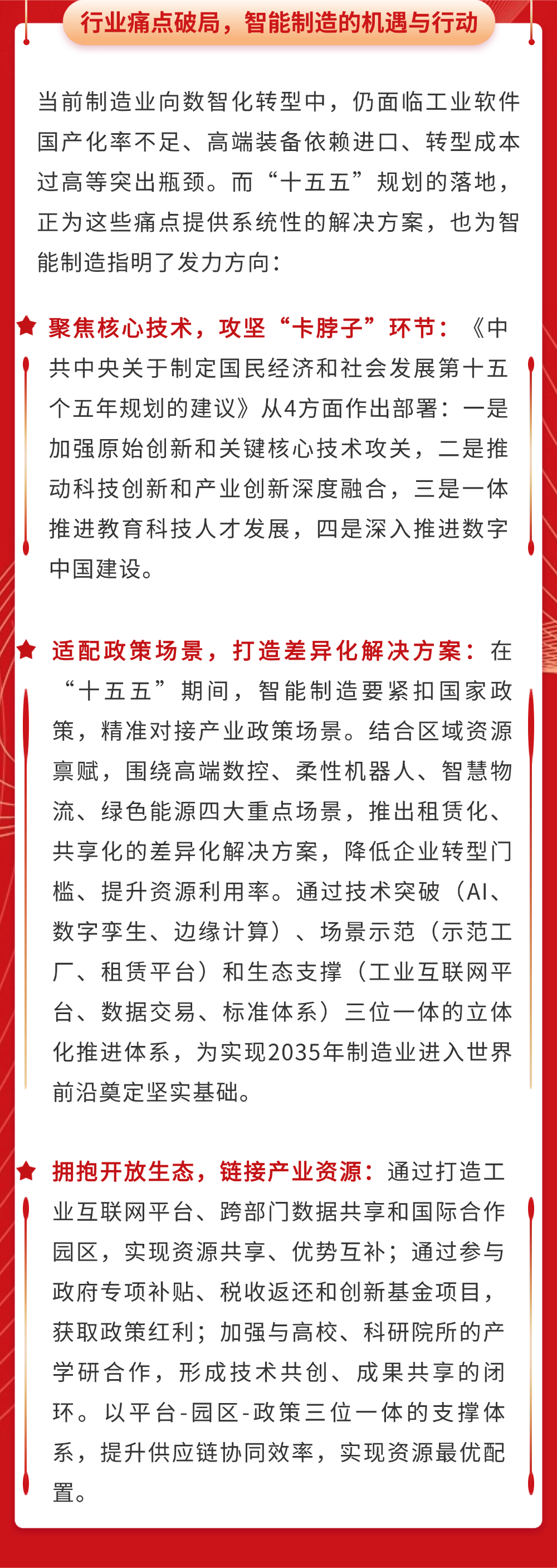 行业痛点破局，智能制造的机遇与行动

当前制造业向数智化转型中，仍面临工业软件国产化率不足、高端装备依赖进口、转型成本过高等突出瓶颈。而“十五五”规划的落地，正为这些痛点提供系统性的解决方案，也为智能制造指明了发力方向：

聚焦核心技术，攻坚“卡脖子”环节：《中共中央关于制定国民经济和社会发展第十五个五年规划的建议》从4方面作出部署：一是加强原始创新和关键核心技术攻关，二是推动科技创新和产业创新深度融合，三是一体推进教育科技人才发展，四是深入推进数字中国建设。

适配政策场景，打造差异化解决方案：在“十五五”期间，智能制造要紧扣国家政策，精准对接产业政策场景。结合区域资源禀赋，围绕高端数控、柔性机器人、智慧物流、绿色能源四大重点场景，推出租赁化、共享化的差异化解决方案，降低企业转型门槛、提升资源利用率。通过技术突破（AI、数字孪生、边缘计算）、场景示范（示范工厂、租赁平台）和生态支撑（工业互联网平台、数据交易、标准体系）三位一体的立体化推进体系，为实现2035年制造业进入世界前沿奠定坚实基础。

拥抱开放生态，链接产业资源：通过打造工业互联网平台、跨部门数据共享和国际合作园区，实现资源共享、优势互补；通过参与政府专项补贴、税收返还和创新基金项目，获取政策红利；加强与高校、科研院所的产学研合作，形成技术共创、成果共享的闭环。以平台-园区-政策三位一体的支撑体系，提升供应链协同效率，实现资源最优配置。